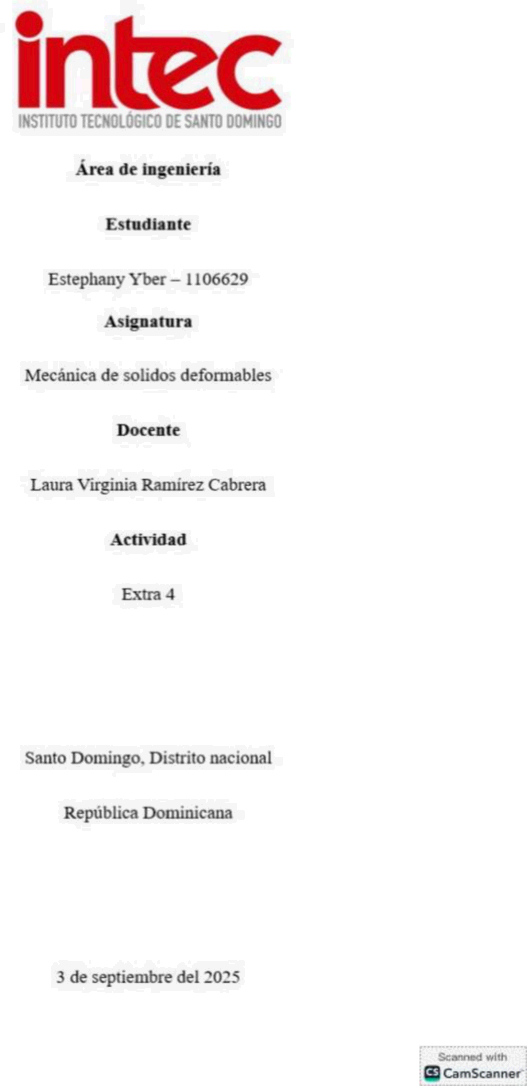 intec
INSTITUTO TECNOLÓGICO DE SANTO DOMINGO

Área de ingeniería

Estudiante

Estephany Yber – 1106629

Asignatura

Mecánica de solidos deformables

Docente

Laura Virginia Ramírez Cabrera

Actividad

Extra 4

Santo Domingo, Distrito nacional

República Dominicana

3 de septiembre del 2025

Scanned with
CamScanner